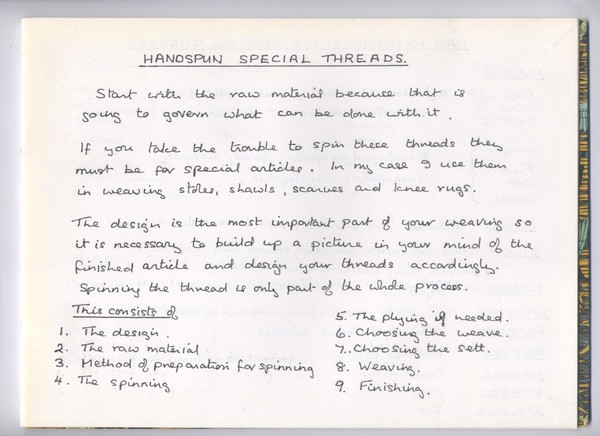 HANDSPUN SPECIAL THREADS.

Start with the raw material because that is going to govern what can be done with it.

If you take the trouble to spin these threads they must be for special articles. In my case I use them in weaving stoles, shawls, scarves and knee rugs.

The design is the most important part of your weaving so it is necessary to build up a picture in your mind of the finished article and design your threads accordingly. Spinning the thread is only part of the whole process.

This consists of

1. The design.
2. The raw material
3. Method of preparation for spinning
4. The spinning

5. The plying if needed.
6. Choosing the weave.
7. Choosing the sett.
8. Weaving.
9. Finishing.